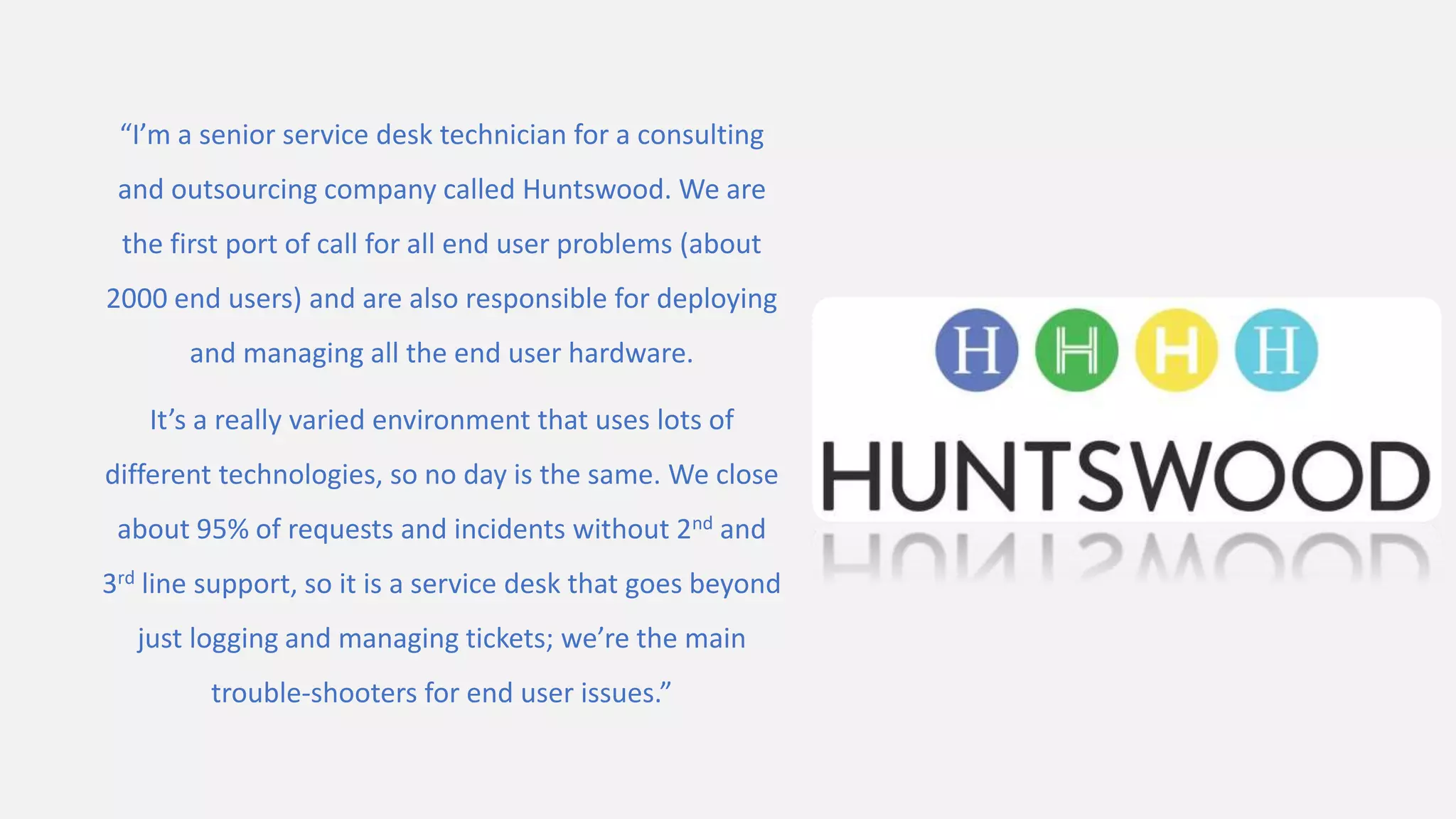 "I'm a senior service desk technician for a consulting and outsourcing company called Huntswood. We are the first port of call for all end user problems (about 2000 end users) and are also responsible for deploying and managing all the end user hardware.

It's a really varied environment that uses lots of different technologies, so no day is the same. We close about 95% of requests and incidents without 2nd and 3rd line support, so it is a service desk that goes beyond just logging and managing tickets; we're the main trouble-shooters for end user issues."

H H H H

HUNTSWOOD